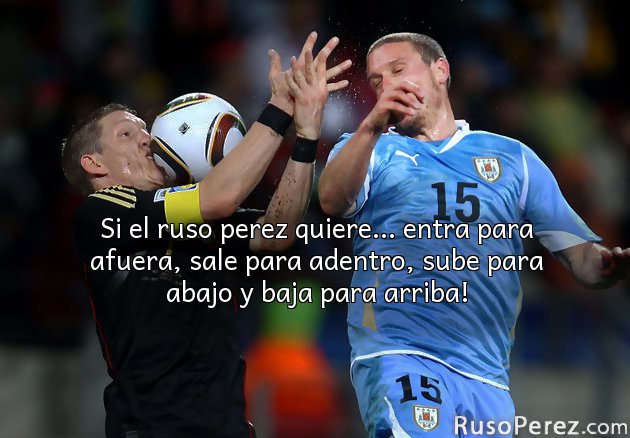 15

Si el ruso perez quiere... entra para afuera, sale para adentro, sube para abajo y baja para arriba!

15

RusoPerez.com